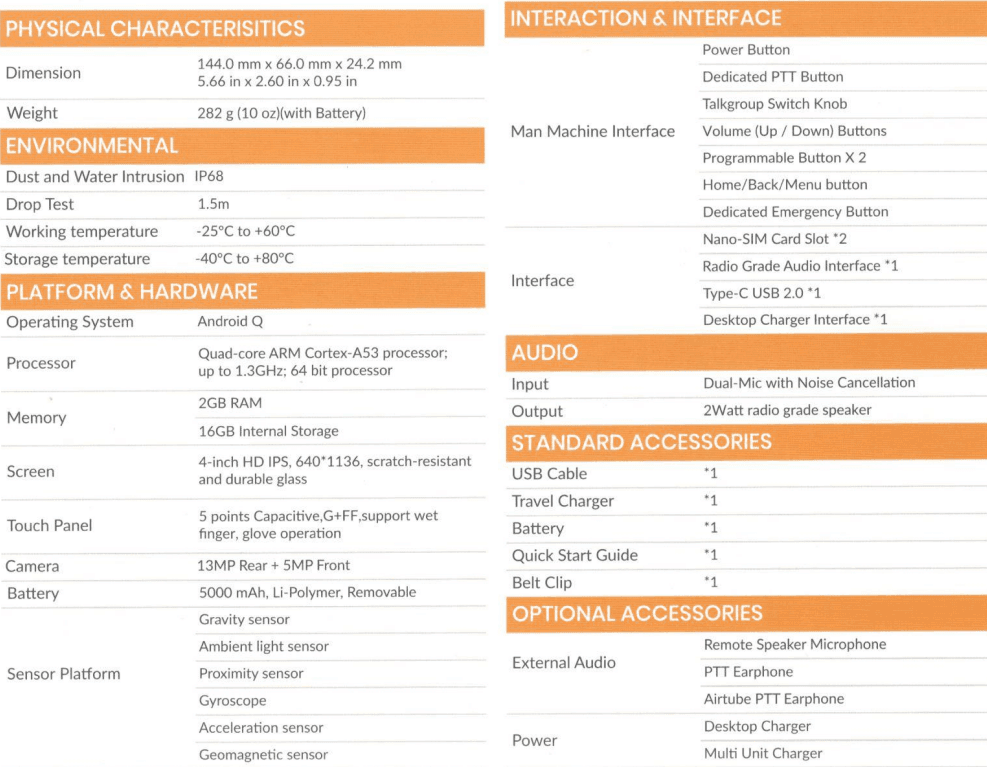 PHYSICAL CHARACTERISITICS

| | |
|---|---|
| Dimension | 144.0 mm x 66.0 mm x 24.2 mm 5.66 in x 2.60 in x 0.95 in |
| Weight | 282 g (10 oz)(with Battery) |

ENVIRONMENTAL

| | |
|---|---|
| Dust and Water Intrusion | IP68 |
| Drop Test | 1.5m |
| Working temperature | -25°C to +60°C |
| Storage temperature | -40°C to +80°C |

PLATFORM & HARDWARE

| | |
|---|---|
| Operating System | Android Q |
| Processor | Quad-core ARM Cortex-A53 processor; up to 1.3GHz; 64 bit processor |
| Memory | 2GB RAM |
| | 16GB Internal Storage |
| Screen | 4-inch HD IPS, 640*1136, scratch-resistant and durable glass |
| Touch Panel | 5 points Capacitive,G+FF,support wet finger, glove operation |
| Camera | 13MP Rear + 5MP Front |
| Battery | 5000 mAh, Li-Polymer, Removable |
| Sensor Platform | Gravity sensor |
| | Ambient light sensor |
| | Proximity sensor |
| | Gyroscope |
| | Acceleration sensor |
| | Geomagnetic sensor |

INTERACTION & INTERFACE

| | |
|---|---|
| Man Machine Interface | Power Button |
| | Dedicated PTT Button |
| | Talkgroup Switch Knob |
| | Volume (Up / Down) Buttons |
| | Programmable Button X 2 |
| | Home/Back/Menu button |
| | Dedicated Emergency Button |
| Interface | Nano-SIM Card Slot *2 |
| | Radio Grade Audio Interface *1 |
| | Type-C USB 2.0 *1 |
| | Desktop Charger Interface *1 |

AUDIO

| | |
|---|---|
| Input | Dual-Mic with Noise Cancellation |
| Output | 2Watt radio grade speaker |

STANDARD ACCESSORIES

| | |
|---|---|
| USB Cable | *1 |
| Travel Charger | *1 |
| Battery | *1 |
| Quick Start Guide | *1 |
| Belt Clip | *1 |

OPTIONAL ACCESSORIES

| | |
|---|---|
| External Audio | Remote Speaker Microphone |
| | PTT Earphone |
| | Airtube PTT Earphone |
| Power | Desktop Charger |
| | Multi Unit Charger |